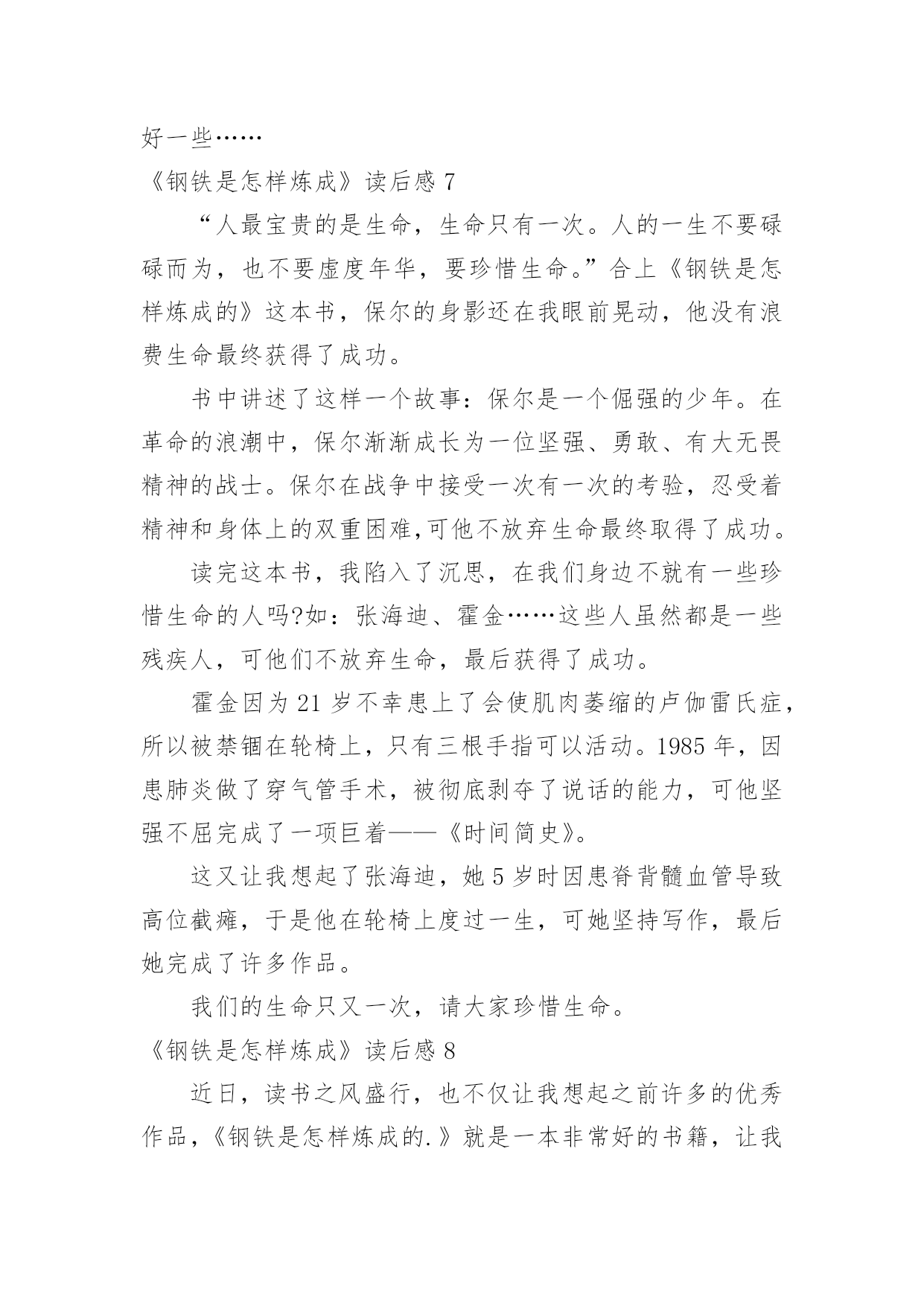 好一些……

《钢铁是怎样炼成》读后感 7

“人最宝贵的是生命，生命只有一次。人的一生不要碌碌而为，也不要虚度年华，要珍惜生命。”合上《钢铁是怎样炼成的》这本书，保尔的身影还在我眼前晃动，他没有浪费生命最终获得了成功。

书中讲述了这样一个故事：保尔是一个倔强的少年。在革命的浪潮中，保尔渐渐成长为一位坚强、勇敢、有大无畏精神的战士。保尔在战争中接受一次有一次的考验，忍受着精神和身体上的双重困难,可他不放弃生命最终取得了成功。

读完这本书，我陷入了沉思，在我们身边不就有一些珍惜生命的人吗?如：张海迪、霍金……这些人虽然都是一些残疾人，可他们不放弃生命，最后获得了成功。

霍金因为 21 岁不幸患上了会使肌肉萎缩的卢伽雷氏症，所以被禁锢在轮椅上，只有三根手指可以活动。1985 年，因患肺炎做了穿气管手术，被彻底剥夺了说话的能力，可他坚强不屈完成了一项巨着——《时间简史》。

这又让我想起了张海迪，她 5 岁时因患脊背髓血管导致高位截瘫，于是他在轮椅上度过一生，可她坚持写作，最后她完成了许多作品。

我们的生命只又一次，请大家珍惜生命。

《钢铁是怎样炼成》读后感 8

近日，读书之风盛行，也不仅让我想起之前许多的优秀作品，《钢铁是怎样炼成的.》就是一本非常好的书籍，让我